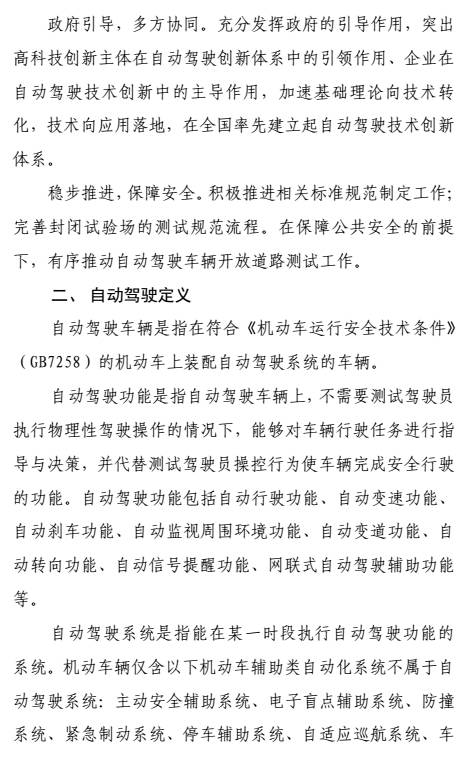 政府引导，多方协同。充分发挥政府的引导作用，突出高科技创新主体在自动驾驶创新体系中的引领作用、企业在自动驾驶技术创新中的主导作用，加速基础理论向技术转化，技术向应用落地，在全国率先建立起自动驾驶技术创新体系。

稳步推进，保障安全。积极推进相关标准规范制定工作；完善封闭试验场的测试规范流程。在保障公共安全的前提下，有序推动自动驾驶车辆开放道路测试工作。

二、 自动驾驶定义

自动驾驶车辆是指在符合《机动车运行安全技术条件》（GB7258）的机动车上装配自动驾驶系统的车辆。

自动驾驶功能是指自动驾驶车辆上，不需要测试驾驶员执行物理性驾驶操作的情况下，能够对车辆行驶任务进行指导与决策，并代替测试驾驶员操控行为使车辆完成安全行驶的功能。自动驾驶功能包括自动行驶功能、自动变速功能、自动刹车功能、自动监视周围环境功能、自动变道功能、自动转向功能、自动信号提醒功能、网联式自动驾驶辅助功能等。

自动驾驶系统是指能在某一时段执行自动驾驶功能的系统。机动车辆仅含以下机动车辅助类自动化系统不属于自动驾驶系统：主动安全辅助系统、电子盲点辅助系统、防撞系统、紧急制动系统、停车辅助系统、自适应巡航系统、车